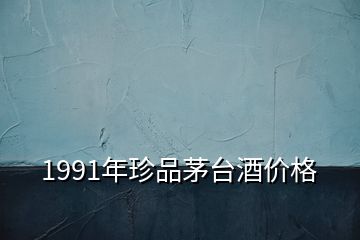 1991年珍品茅台酒价格